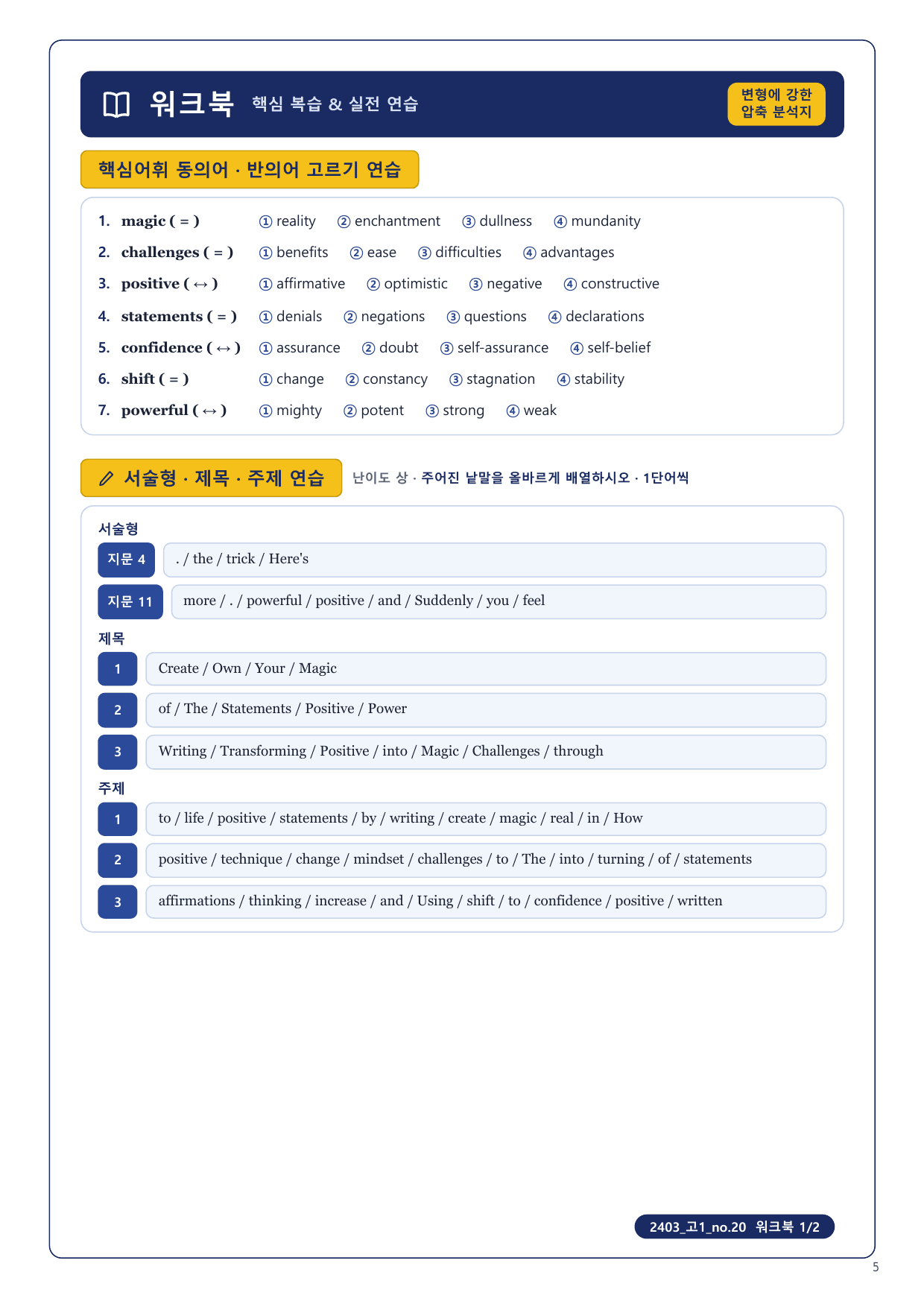 워크북 핵심 복습 & 실전 연습

변형에 강한 압축 분석지

핵심어휘 동의어 · 반의어 고르기 연습

1. magic ( = ) ① reality ② enchantment ③ dullness ④ mundanity
2. challenges ( = ) ① benefits ② ease ③ difficulties ④ advantages
3. positive ( ↔ ) ① affirmative ② optimistic ③ negative ④ constructive
4. statements ( = ) ① denials ② negations ③ questions ④ declarations
5. confidence ( ↔ ) ① assurance ② doubt ③ self-assurance ④ self-belief
6. shift ( = ) ① change ② constancy ③ stagnation ④ stability
7. powerful ( ↔ ) ① mighty ② potent ③ strong ④ weak

서술형 · 제목 · 주제 연습 난이도 상 · 주어진 낱말을 올바르게 배열하시오 · 1단어씩

서술형
지문 4 . / the / trick / Here's
지문 11 more / . / powerful / positive / and / Suddenly / you / feel

제목
1 Create / Own / Your / Magic
2 of / The / Statements / Positive / Power
3 Writing / Transforming / Positive / into / Magic / Challenges / through

주제
1 to / life / positive / statements / by / writing / create / magic / real / in / How
2 positive / technique / change / mindset / challenges / to / The / into / turning / of / statements
3 affirmations / thinking / increase / and / Using / shift / to / confidence / positive / written

2403_고1_no.20 워크북 1/2

5